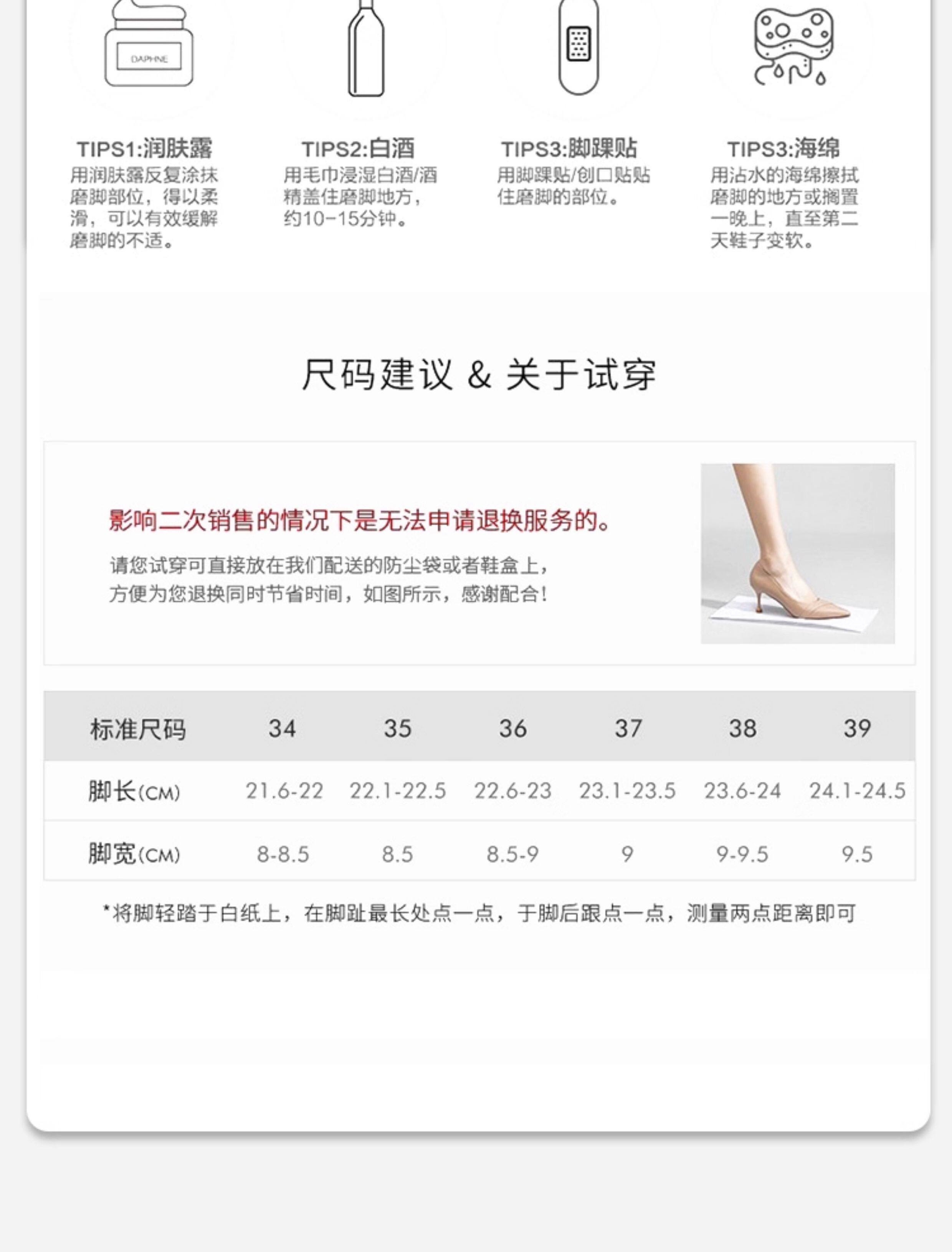 DAPHNE

TIPS1:润肤露
用润肤露反复涂抹磨脚部位，得以柔滑，可以有效缓解磨脚的不适。

TIPS2:白酒
用毛巾浸湿白酒/酒精盖住磨脚地方，约10-15分钟。

TIPS3:脚踝贴
用脚踝贴/创口贴贴住磨脚的部位。

TIPS3:海绵
用沾水的海绵擦拭磨脚的地方或搁置一晚上，直至第二天鞋子变软。

尺码建议 & 关于试穿

影响二次销售的情况下是无法申请退换服务的。

请您试穿可直接放在我们配送的防尘袋或者鞋盒上，方便为您退换同时节省时间，如图所示，感谢配合！

| 标准尺码 | 34 | 35 | 36 | 37 | 38 | 39 |
|---|---|---|---|---|---|---|
| 脚长(CM) | 21.6-22 | 22.1-22.5 | 22.6-23 | 23.1-23.5 | 23.6-24 | 24.1-24.5 |
| 脚宽(CM) | 8-8.5 | 8.5 | 8.5-9 | 9 | 9-9.5 | 9.5 |

*将脚轻踏于白纸上，在脚趾最长处点一点，于脚后跟点一点，测量两点距离即可